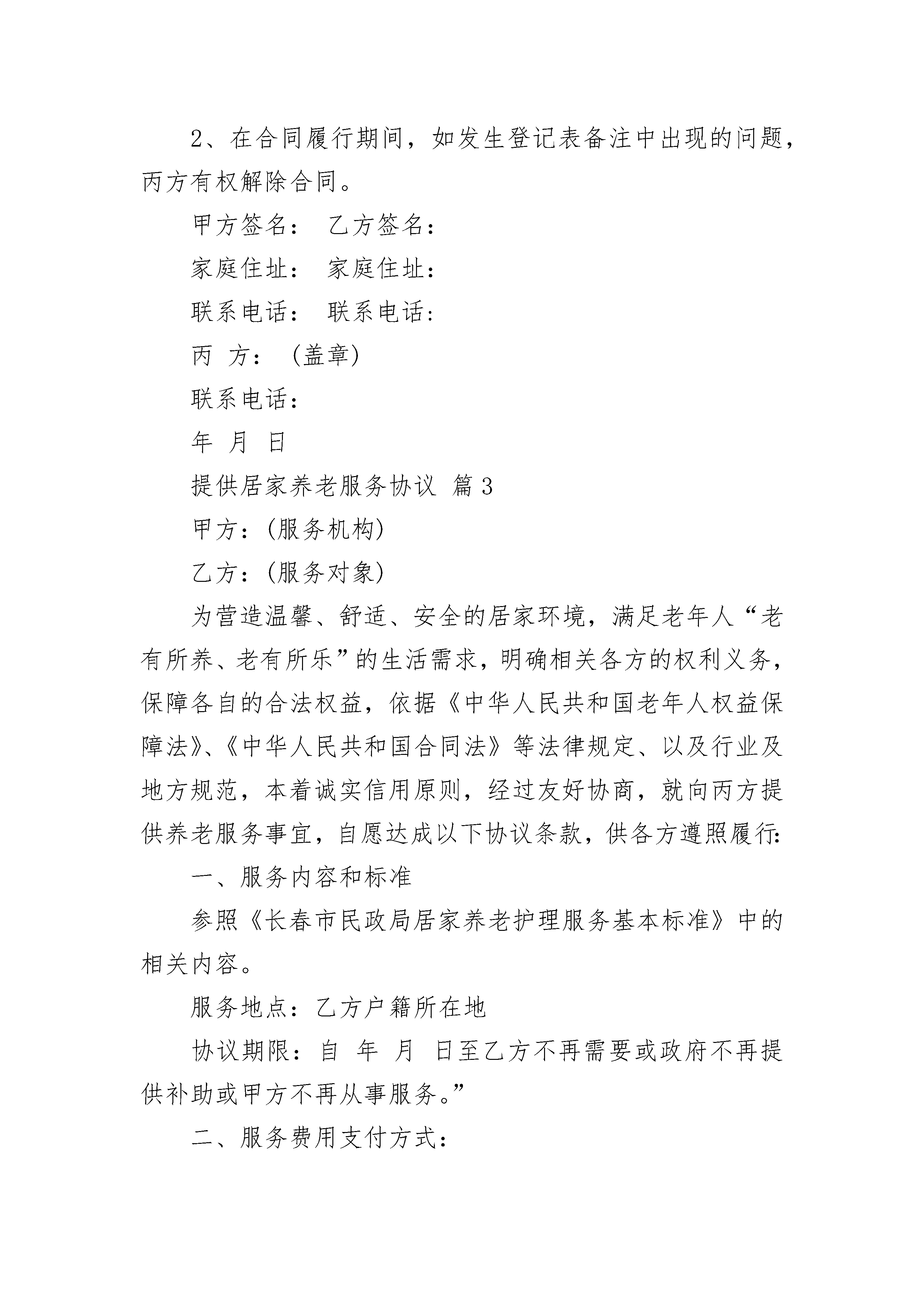 2、在合同履行期间，如发生登记表备注中出现的问题，丙方有权解除合同。

甲方签名： 乙方签名：

家庭住址： 家庭住址：

联系电话： 联系电话：

丙 方： (盖章)

联系电话：

年 月 日

提供居家养老服务协议 篇3

甲方：(服务机构)

乙方：(服务对象)

为营造温馨、舒适、安全的居家环境，满足老年人“老有所养、老有所乐”的生活需求，明确相关各方的权利义务，保障各自的合法权益，依据《中华人民共和国老年人权益保障法》、《中华人民共和国合同法》等法律规定、以及行业及地方规范，本着诚实信用原则，经过友好协商，就向丙方提供养老服务事宜，自愿达成以下协议条款，供各方遵照履行:

一、服务内容和标准

参照《长春市民政局居家养老护理服务基本标准》中的相关内容。

服务地点：乙方户籍所在地

协议期限：自 年 月 日至乙方不再需要或政府不再提供补助或甲方不再从事服务。”

二、服务费用支付方式：